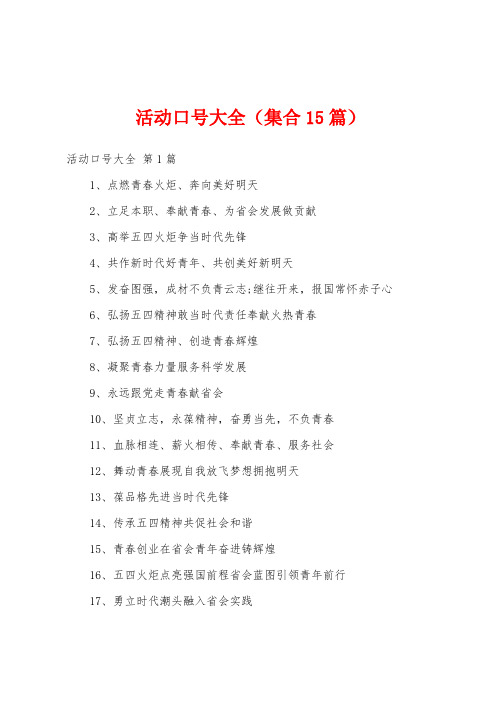 活动口号大全（集合15篇）

活动口号大全 第1篇

1、点燃青春火炬、奔向美好明天

2、立足本职、奉献青春、为省会发展做贡献

3、高举五四火炬争当时代先锋

4、共作新时代好青年、共创美好新明天

5、发奋图强，成材不负青云志;继往开来，报国常怀赤子心

6、弘扬五四精神敢当时代责任奉献火热青春

7、弘扬五四精神、创造青春辉煌

8、凝聚青春力量服务科学发展

9、永远跟党走青春献省会

10、坚贞立志，永葆精神，奋勇当先，不负青春

11、血脉相连、薪火相传、奉献青春、服务社会

12、舞动青春展现自我放飞梦想拥抱明天

13、葆品格先进当时代先锋

14、传承五四精神共促社会和谐

15、青春创业在省会青年奋进铸辉煌

16、五四火炬点亮强国前程省会蓝图引领青年前行

17、勇立时代潮头融入省会实践